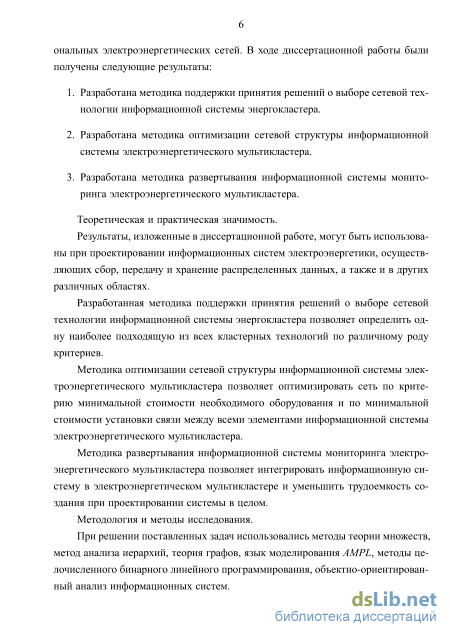 6

ональных электроэнергетических сетей. В ходе диссертационной работы были получены следующие результаты:

1. Разработана методика поддержки принятия решений о выборе сетевой технологии информационной системы энергокластера.

2. Разработана методика оптимизации сетевой структуры информационной системы электроэнергетического мультикластера.

3. Разработана методика развертывания информационной системы мониторинга электроэнергетического мультикластера.

Теоретическая и практическая значимость.

Результаты, изложенные в диссертационной работе, могут быть использованы при проектировании информационных систем электроэнергетики, осуществляющих сбор, передачу и хранение распределенных данных, а также и в других различных областях.

Разработанная методика поддержки принятия решений о выборе сетевой технологии информационной системы энергокластера позволяет определить одну наиболее подходящую из всех кластерных технологий по различному роду критериев.

Методика оптимизации сетевой структуры информационной системы электроэнергетического мультикластера позволяет оптимизировать сеть по критерию минимальной стоимости необходимого оборудования и по минимальной стоимости установки связи между всеми элементами информационной системы электроэнергетического мультикластера.

Методика развертывания информационной системы мониторинга электроэнергетического мультикластера позволяет интегрировать информационную систему в электроэнергетическом мультикластере и уменьшить трудоемкость создания при проектировании системы в целом.

Методология и методы исследования.

При решении поставленных задач использовались методы теории множеств, метод анализа иерархий, теория графов, язык моделирования AMPL, методы целочисленного бинарного линейного программирования, объектно-ориентированный анализ информационных систем.

dsLib.net
библиотека диссертаций